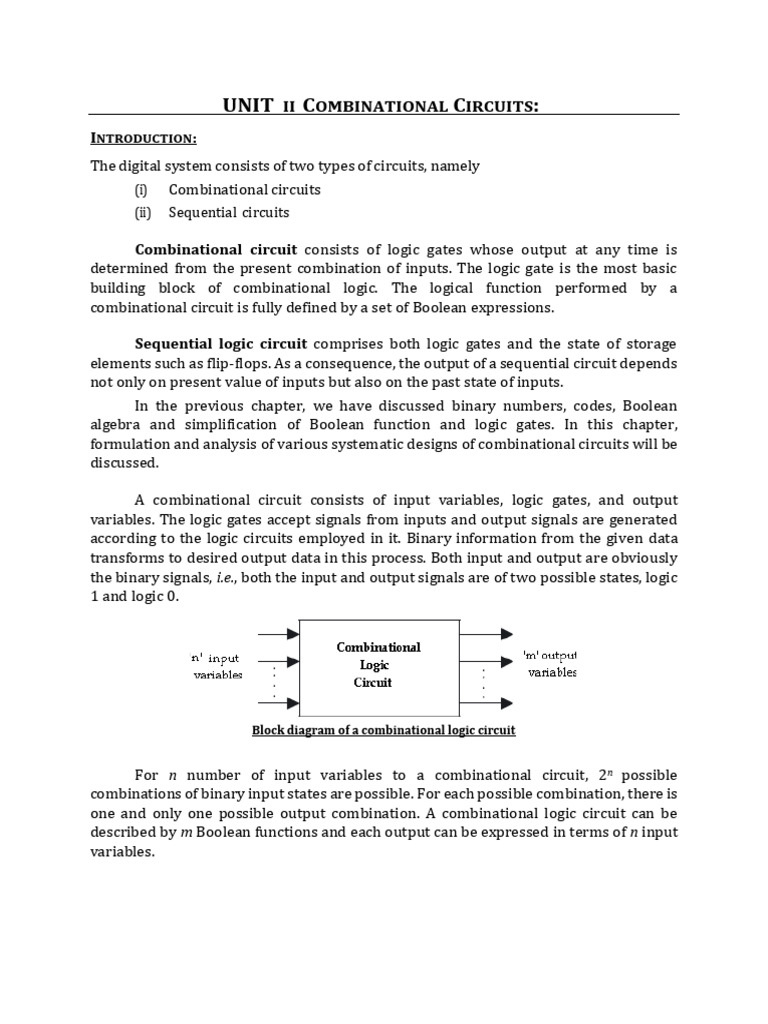 UNIT II COMBINATIONAL CIRCUITS:

INTRODUCTION:

The digital system consists of two types of circuits, namely

(i) Combinational circuits

(ii) Sequential circuits

Combinational circuit consists of logic gates whose output at any time is determined from the present combination of inputs. The logic gate is the most basic building block of combinational logic. The logical function performed by a combinational circuit is fully defined by a set of Boolean expressions.

Sequential logic circuit comprises both logic gates and the state of storage elements such as flip-flops. As a consequence, the output of a sequential circuit depends not only on present value of inputs but also on the past state of inputs.

In the previous chapter, we have discussed binary numbers, codes, Boolean algebra and simplification of Boolean function and logic gates. In this chapter, formulation and analysis of various systematic designs of combinational circuits will be discussed.

A combinational circuit consists of input variables, logic gates, and output variables. The logic gates accept signals from inputs and output signals are generated according to the logic circuits employed in it. Binary information from the given data transforms to desired output data in this process. Both input and output are obviously the binary signals, i.e., both the input and output signals are of two possible states, logic 1 and logic 0.

'n' input variables

Combinational Logic Circuit

'm' output variables

Block diagram of a combinational logic circuit

For $n$ number of input variables to a combinational circuit, $2^n$ possible combinations of binary input states are possible. For each possible combination, there is one and only one possible output combination. A combinational logic circuit can be described by $m$ Boolean functions and each output can be expressed in terms of $n$ input variables.